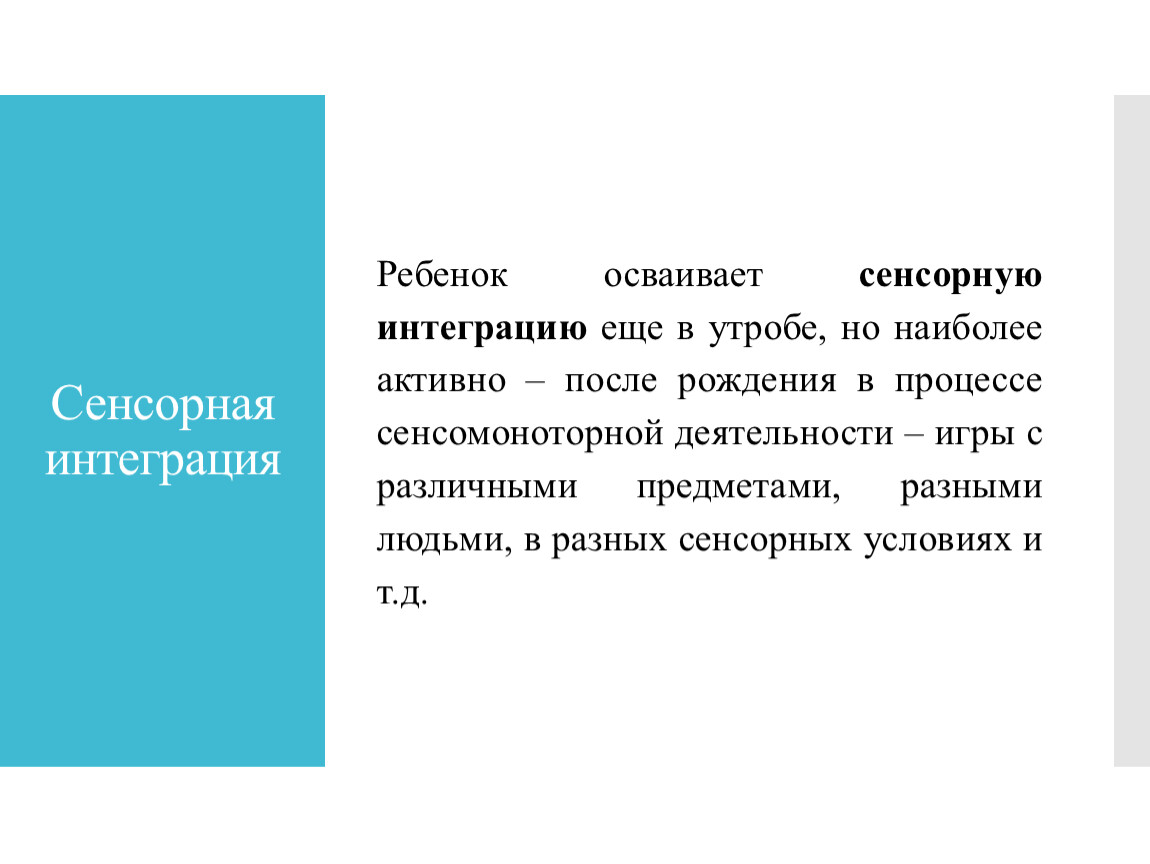 Сенсорная интеграция

Ребенок осваивает сенсорную интеграцию еще в утробе, но наиболее активно – после рождения в процессе сенсомоноторной деятельности – игры с различными предметами, разными людьми, в разных сенсорных условиях и т.д.